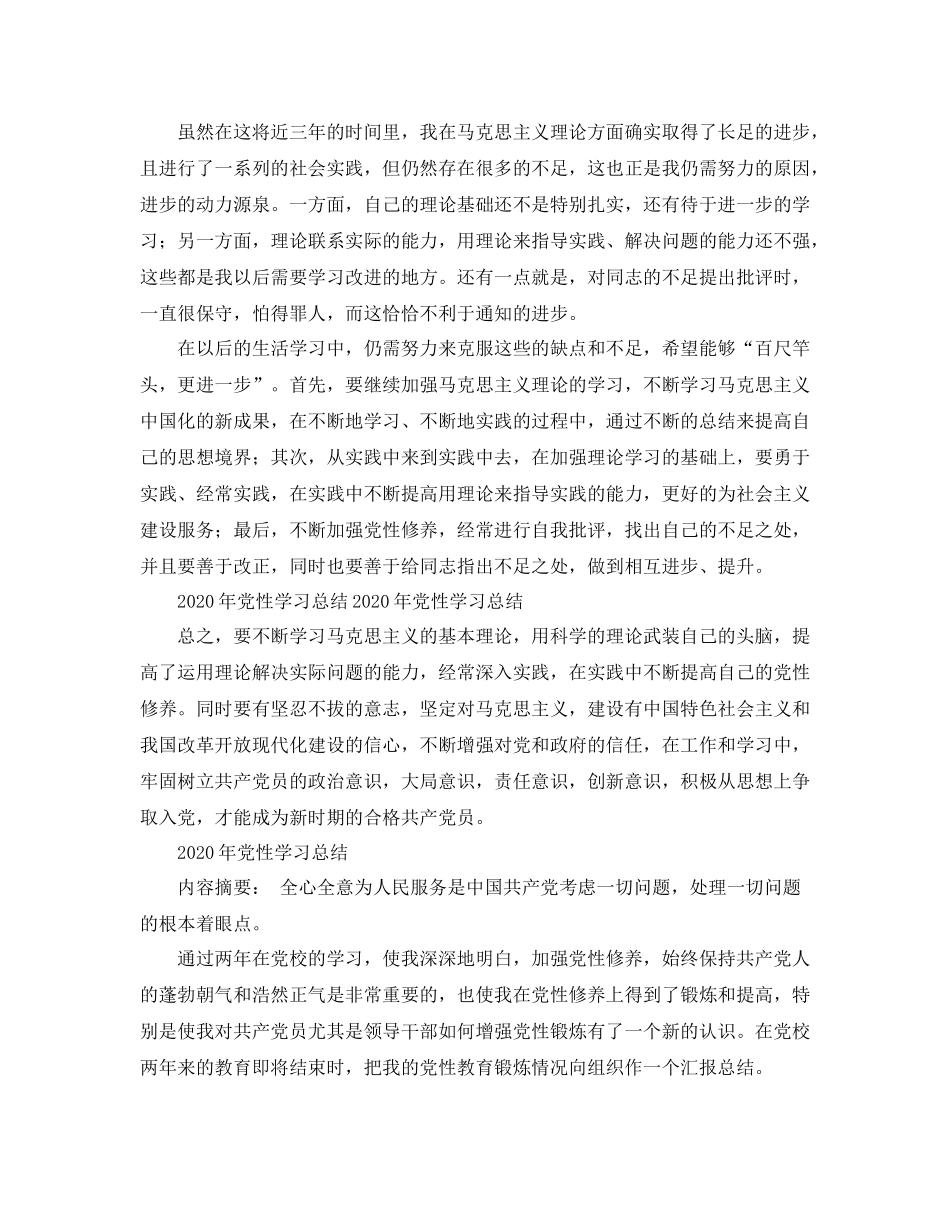 虽然在这将近三年的时间里，我在马克思主义理论方面确实取得了长足的进步，且进行了一系列的社会实践，但仍然存在很多的不足，这也正是我仍需努力的原因，进步的动力源泉。一方面，自己的理论基础还不是特别扎实，还有待于进一步的学习；另一方面，理论联系实际的能力，用理论来指导实践、解决问题的能力还不强，这些都是我以后需要学习改进的地方。还有一点就是，对同志的不足提出批评时，一直很保守，怕得罪人，而这恰恰不利于通知的进步。

在以后的生活学习中，仍需努力来克服这些的缺点和不足，希望能够“百尺竿头，更进一步”。首先，要继续加强马克思主义理论的学习，不断学习马克思主义中国化的新成果，在不断地学习、不断地实践的过程中，通过不断的总结来提高自己的思想境界；其次，从实践中来到实践中去，在加强理论学习的基础上，要勇于实践、经常实践，在实践中不断提高用理论来指导实践的能力，更好的为社会主义建设服务；最后，不断加强党性修养，经常进行自我批评，找出自己的不足之处，并且要善于改正，同时也要善于给同志指出不足之处，做到相互进步、提升。

2020年党性学习总结2020年党性学习总结

总之，要不断学习马克思主义的基本理论，用科学的理论武装自己的头脑，提高了运用理论解决实际问题的能力，经常深入实践，在实践中不断提高自己的党性修养。同时要有坚忍不拔的意志，坚定对马克思主义，建设有中国特色社会主义和我国改革开放现代化建设的信心，不断增强对党和政府的信任，在工作和学习中，牢固树立共产党员的政治意识，大局意识，责任意识，创新意识，积极从思想上争取入党，才能成为新时期的合格共产党员。

2020年党性学习总结

内容摘要： 全心全意为人民服务是中国共产党考虑一切问题，处理一切问题的根本着眼点。

通过两年在党校的学习，使我深深地明白，加强党性修养，始终保持共产党人的蓬勃朝气和浩然正气是非常重要的，也使我在党性修养上得到了锻炼和提高，特别是使我对共产党员尤其是领导干部如何增强党性锻炼有了一个新的认识。在党校两年来的教育即将结束时，把我的党性教育锻炼情况向组织作一个汇报总结。